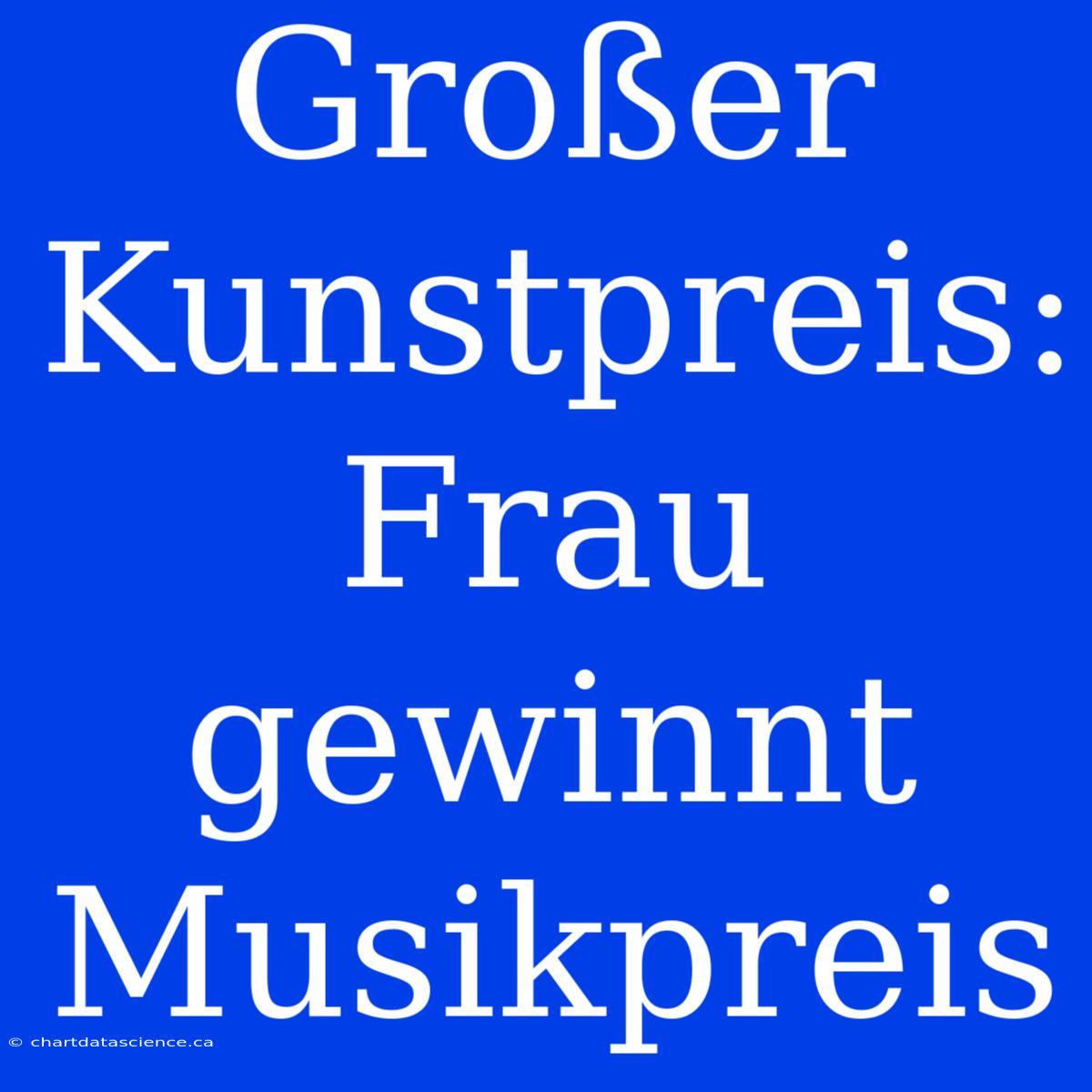 Großer Kunstpreis: Frau gewinnt Musikpreis

© chartdatascience.ca